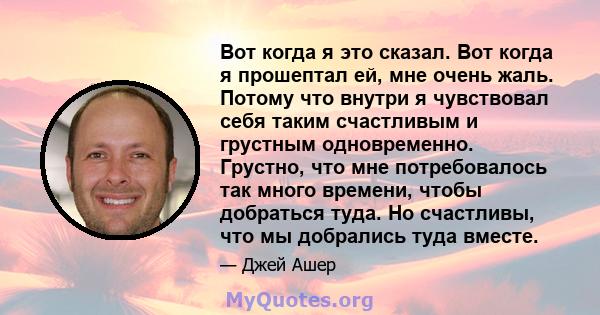 Вот когда я это сказал. Вот когда я прошептал ей, мне очень жаль. Потому что внутри я чувствовал себя таким счастливым и грустным одновременно. Грустно, что мне потребовалось так много времени, чтобы добраться туда. Но счастливы, что мы добрались туда вместе.

— Джей Ашер

MyQuotes.org